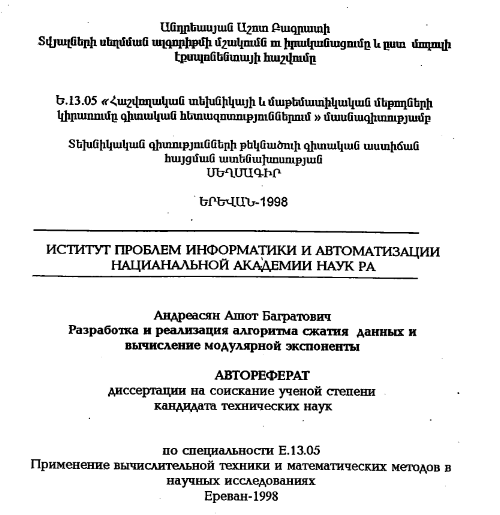 Անդրեասյան Աշոտ Բագրատի
Տվյալների սեղմման ալգորիթմի մշակումն ու իրականացումը և ըստ մոդուլի էքսպոնենտայի հաշվումը

Ե.13.05 «Հաշվողական տեխնիկայի և մաթեմատիկական մեթոդների կիրառումը գիտական հետազոտություններում » մասնագիտությամբ

Տեխնիկական գիտությունների թեկնածուի գիտական աստիճան հայցման ատենախոսության
ՍԵՂՄԱԳԻՐ

ԵՐԵՎԱՆ-1998

ИСТИТУТ ПРОБЛЕМ ИНФОРМАТИКИ И АВТОМАТИЗАЦИИ НАЦИАНАЛЬНОЙ АКАДЕМИИ НАУК РА

Андреасян Ашот Багратович
Разработка и реализация алгоритма сжатия данных и вычисление модулярной экспоненты

АВТОРЕФЕРАТ
диссертации на соискание ученой степени кандидата технических наук

по специальности Е.13.05
Применение вычислительной техники и математических методов в научных исследованиях
Ереван-1998